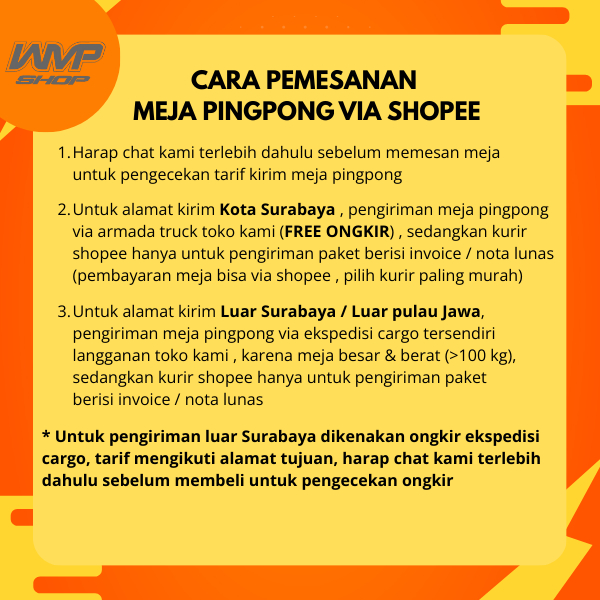 WMP SHOP

CARA PEMESANAN
MEJA PINGPONG VIA SHOPEE

1. Harap chat kami terlebih dahulu sebelum memesan meja untuk pengecekan tarif kirim meja pingpong

2. Untuk alamat kirim Kota Surabaya , pengiriman meja pingpong via armada truck toko kami (FREE ONGKIR) , sedangkan kurir shopee hanya untuk pengiriman paket berisi invoice / nota lunas (pembayaran meja bisa via shopee , pilih kurir paling murah)

3. Untuk alamat kirim Luar Surabaya / Luar pulau Jawa, pengiriman meja pingpong via ekspedisi cargo tersendiri langganan toko kami , karena meja besar & berat (>100 kg), sedangkan kurir shopee hanya untuk pengiriman paket berisi invoice / nota lunas

* Untuk pengiriman luar Surabaya dikenakan ongkir ekspedisi cargo, tarif mengikuti alamat tujuan, harap chat kami terlebih dahulu sebelum membeli untuk pengecekan ongkir